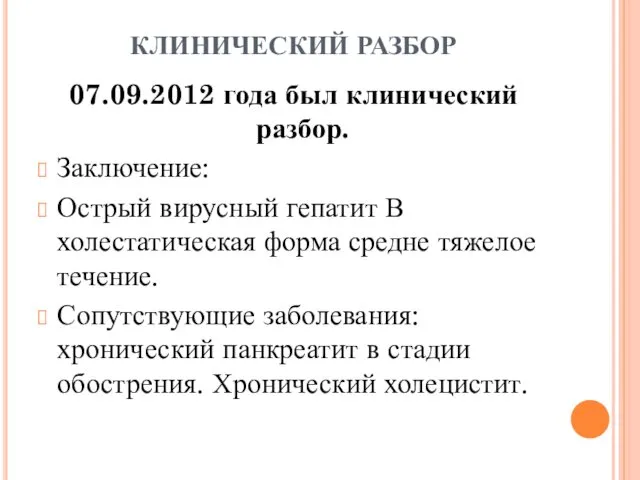 КЛИНИЧЕСКИЙ РАЗБОР

07.09.2012 года был клинический разбор.

Заключение:

Острый вирусный гепатит В холестатическая форма средне тяжелое течение.

Сопутствующие заболевания: хронический панкреатит в стадии обострения. Хронический холецистит.